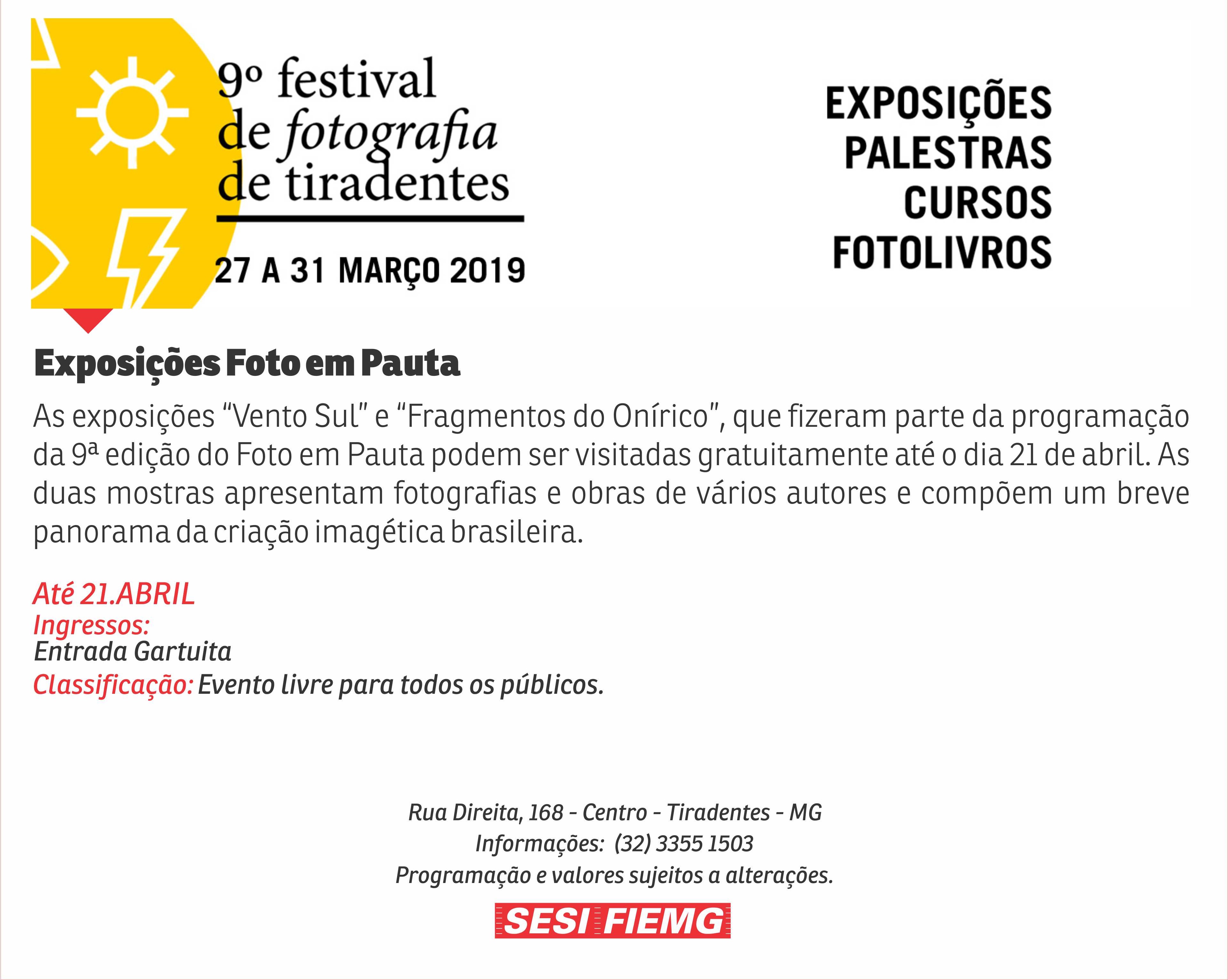 9º festival
de fotografia
de tiradentes

27 A 31 MARÇO 2019

EXPOSIÇÕES
PALESTRAS
CURSOS
FOTOLIVROS

Exposições Foto em Pauta

As exposições "Vento Sul" e "Fragmentos do Onírico", que fizeram parte da programação da 9ª edição do Foto em Pauta podem ser visitadas gratuitamente até o dia 21 de abril. As duas mostras apresentam fotografias e obras de vários autores e compõem um breve panorama da criação imagética brasileira.

Até 21.ABRIL
Ingressos:
Entrada Gartuita
Classificação: Evento livre para todos os públicos.

Rua Direita, 168 - Centro - Tiradentes - MG
Informações: (32) 3355 1503
Programação e valores sujeitos a alterações.

SESI FIEMG